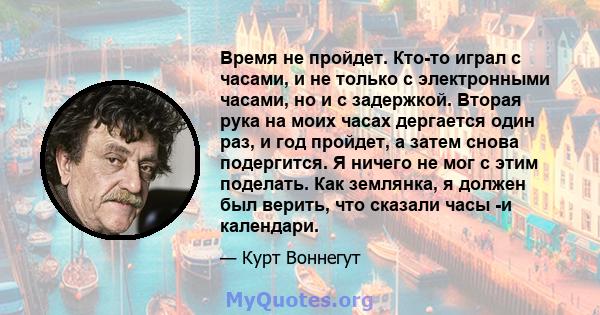 Время не пройдет. Кто-то играл с часами, и не только с электронными часами, но и с задержкой. Вторая рука на моих часах дергается один раз, и год пройдет, а затем снова подергится. Я ничего не мог с этим поделать. Как землянка, я должен был верить, что сказали часы -и календари.

— Курт Воннегут

MyQuotes.org